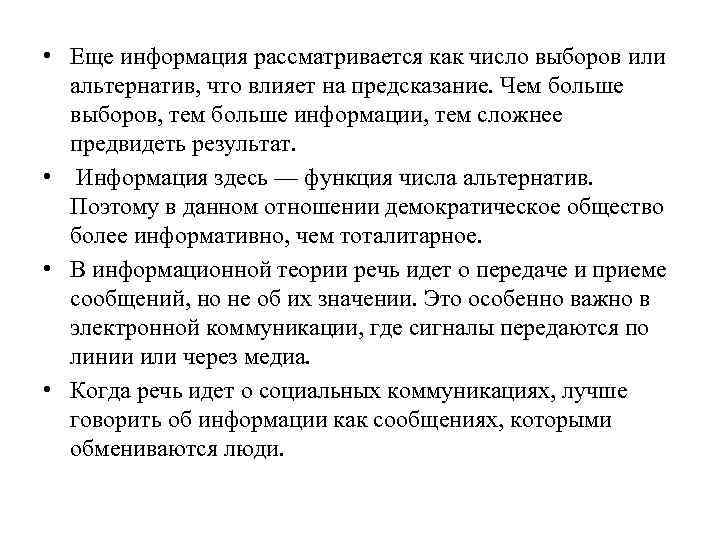 • Еще информация рассматривается как число выборов или альтернатив, что влияет на предсказание. Чем больше выборов, тем больше информации, тем сложнее предвидеть результат.

• Информация здесь — функция числа альтернатив. Поэтому в данном отношении демократическое общество более информативно, чем тоталитарное.

• В информационной теории речь идет о передаче и приеме сообщений, но не об их значении. Это особенно важно в электронной коммуникации, где сигналы передаются по линии или через медиа.

• Когда речь идет о социальных коммуникациях, лучше говорить об информации как сообщениях, которыми обмениваются люди.